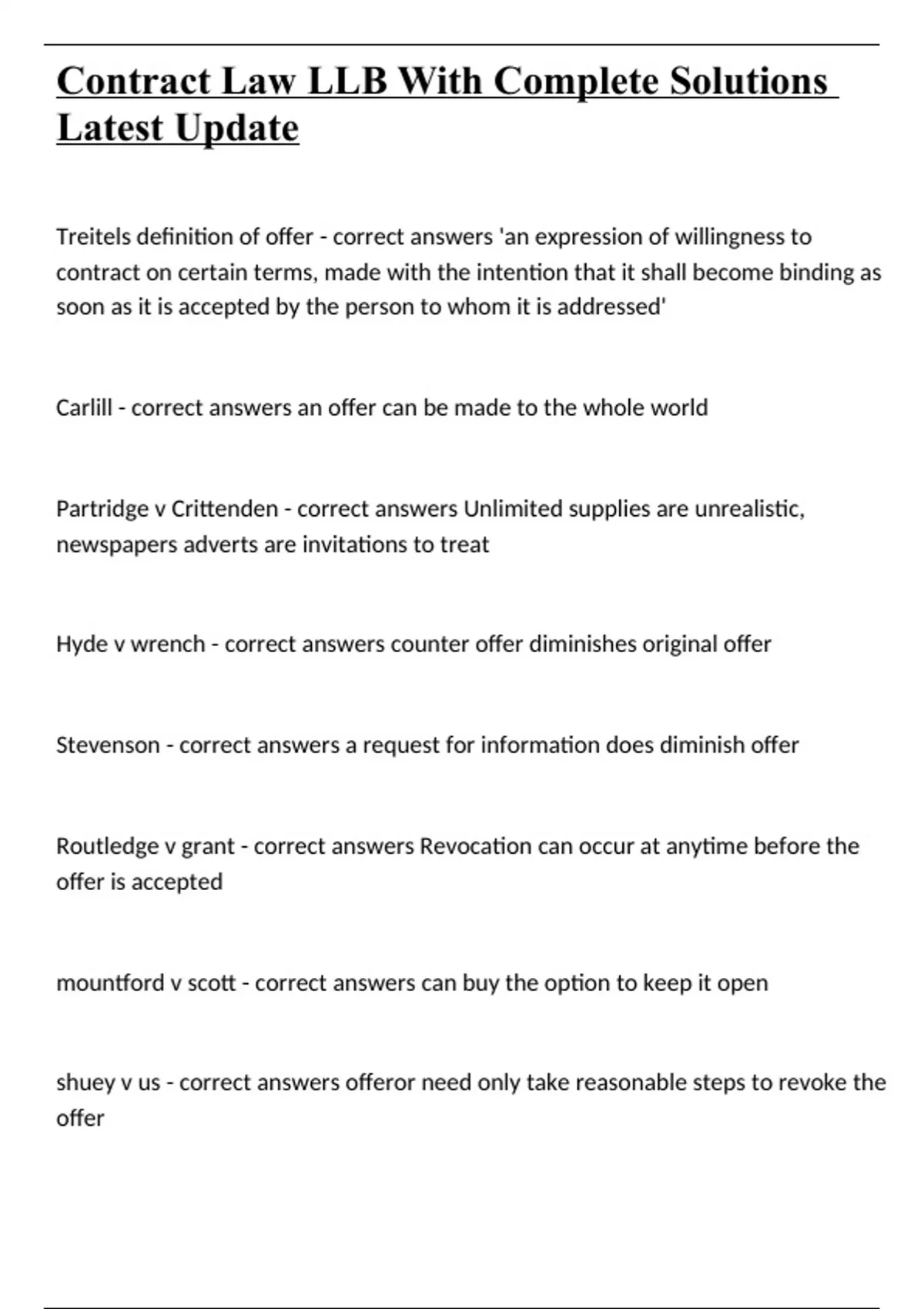 Contract Law LLB With Complete Solutions Latest Update

Treitels definition of offer - correct answers 'an expression of willingness to contract on certain terms, made with the intention that it shall become binding as soon as it is accepted by the person to whom it is addressed'

Carlill - correct answers an offer can be made to the whole world

Partridge v Crittenden - correct answers Unlimited supplies are unrealistic, newspapers adverts are invitations to treat

Hyde v wrench - correct answers counter offer diminishes original offer

Stevenson - correct answers a request for information does diminish offer

Routledge v grant - correct answers Revocation can occur at anytime before the offer is accepted

mountford v scott - correct answers can buy the option to keep it open

shuey v us - correct answers offeror need only take reasonable steps to revoke the offer